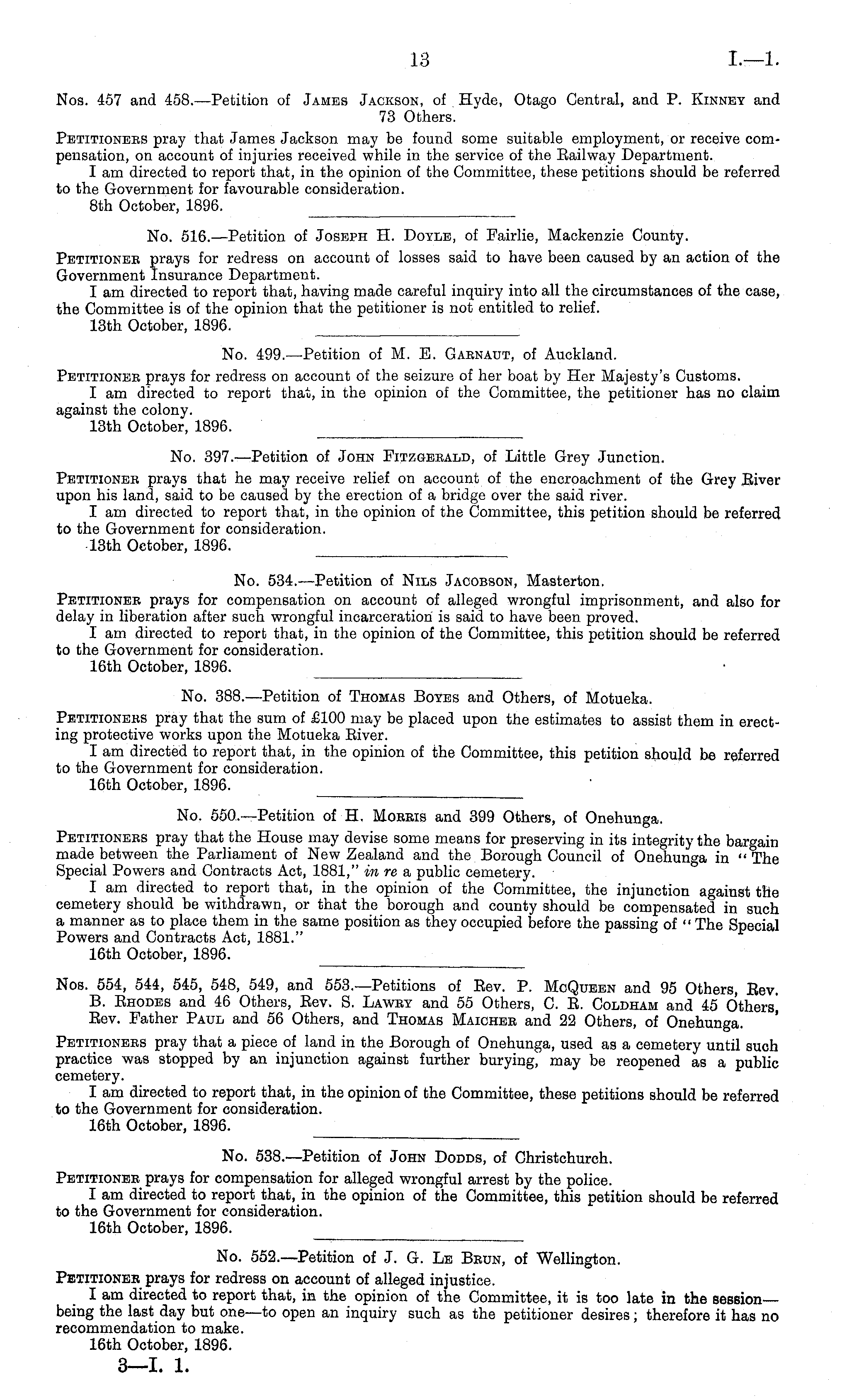 13 I.—1.

Nos. 457 and 458.—Petition of James Jackson, of Hyde, Otago Central, and P. Kinney and 73 Others.

Petitioners pray that James Jackson may be found some suitable employment, or receive compensation, on account of injuries received while in the service of the Railway Department.

I am directed to report that, in the opinion of the Committee, these petitions should be referred to the Government for favourable consideration.

8th October, 1896.

No. 516.—Petition of Joseph H. Doyle, of Fairlie, Mackenzie County.

Petitioner prays for redress on account of losses said to have been caused by an action of the Government Insurance Department.

I am directed to report that, having made careful inquiry into all the circumstances of the case, the Committee is of the opinion that the petitioner is not entitled to relief.

13th October, 1896.

No. 499.—Petition of M. E. Garnaut, of Auckland.

Petitioner prays for redress on account of the seizure of her boat by Her Majesty's Customs.

I am directed to report that, in the opinion of the Committee, the petitioner has no claim against the colony.

13th October, 1896.

No. 397.—Petition of John Fitzgerald, of Little Grey Junction.

Petitioner prays that he may receive relief on account of the encroachment of the Grey River upon his land, said to be caused by the erection of a bridge over the said river.

I am directed to report that, in the opinion of the Committee, this petition should be referred to the Government for consideration.

13th October, 1896.

No. 534.—Petition of Nils Jacobson, Masterton.

Petitioner prays for compensation on account of alleged wrongful imprisonment, and also for delay in liberation after such wrongful incarceration is said to have been proved.

I am directed to report that, in the opinion of the Committee, this petition should be referred to the Government for consideration.

16th October, 1896.

No. 388.—Petition of Thomas Boyes and Others, of Motueka.

Petitioners pray that the sum of £100 may be placed upon the estimates to assist them in erecting protective works upon the Motueka River.

I am directed to report that, in the opinion of the Committee, this petition should be referred to the Government for consideration.

16th October, 1896.

No. 550.—Petition of H. Morris and 399 Others, of Onehunga.

Petitioners pray that the House may devise some means for preserving in its integrity the bargain made between the Parliament of New Zealand and the Borough Council of Onehunga in "The Special Powers and Contracts Act, 1881," in re a public cemetery.

I am directed to report that, in the opinion of the Committee, the injunction against the cemetery should be withdrawn, or that the borough and county should be compensated in such a manner as to place them in the same position as they occupied before the passing of "The Special Powers and Contracts Act, 1881."

16th October, 1896.

Nos. 554, 544, 545, 548, 549, and 553.—Petitions of Rev. P. McQueen and 95 Others, Rev. B. Rhodes and 46 Others, Rev. S. Lawry and 55 Others, C. R. Coldham and 45 Others, Rev. Father Paul and 56 Others, and Thomas Maicher and 22 Others, of Onehunga.

Petitioners pray that a piece of land in the Borough of Onehunga, used as a cemetery until such practice was stopped by an injunction against further burying, may be reopened as a public cemetery.

I am directed to report that, in the opinion of the Committee, these petitions should be referred to the Government for consideration.

16th October, 1896.

No. 538.—Petition of John Dodds, of Christchurch.

Petitioner prays for compensation for alleged wrongful arrest by the police.

I am directed to report that, in the opinion of the Committee, this petition should be referred to the Government for consideration.

16th October, 1896.

No. 552.—Petition of J. G. Le Brun, of Wellington.

Petitioner prays for redress on account of alleged injustice.

I am directed to report that, in the opinion of the Committee, it is too late in the session—being the last day but one—to open an inquiry such as the petitioner desires; therefore it has no recommendation to make.

16th October, 1896.

3—I. 1.